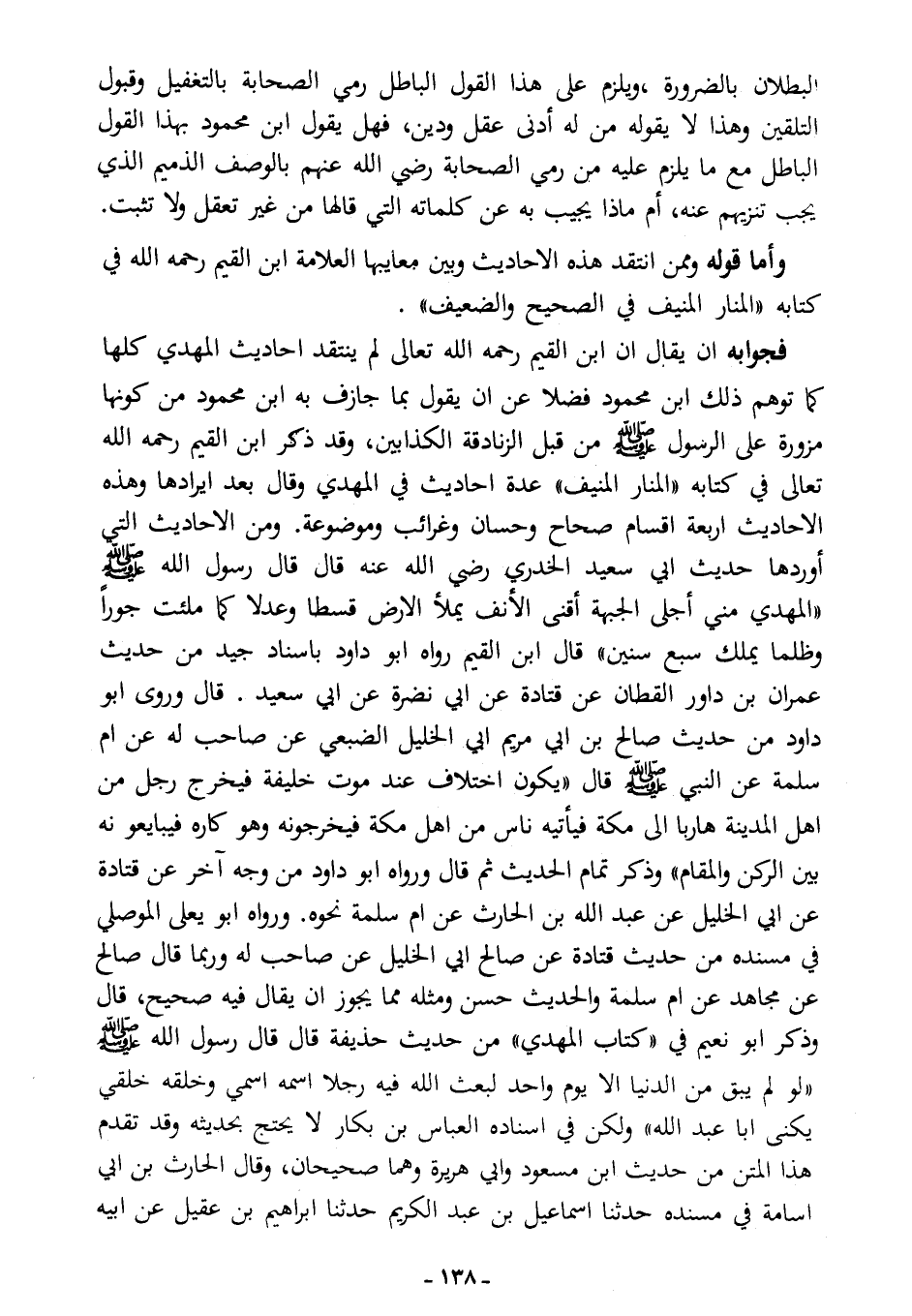 البطلان بالضرورة ،ويلزم على هذا القول الباطل رمي الصحابة بالتغفيل وقبول التلقين وهذا لا يقوله من له أدنى عقل ودين، فهل يقول ابن محمود بهذا القول الباطل مع ما يلزم عليه من رمي الصحابة رضي الله عنهم بالوصف الذميم الذي يجب تنزيهم عنه، أم ماذا يجيب به عن كلماته التي قالها من غير تعقل ولا تثبت.

وأما قوله وممن انتقد هذه الاحاديث وبين معايبها العلامة ابن القيم رحمه الله في كتابه «المنار المنيف في الصحيح والضعيف» .

فجوابه ان يقال ان ابن القيم رحمه الله تعالى لم ينتقد احاديث المهدي كلها كما توهم ذلك ابن محمود فضلا عن ان يقول بما جازف به ابن محمود من كونها مزورة على الرسول ﷺ من قبل الزنادقة الكذابين، وقد ذكر ابن القيم رحمه الله تعالى في كتابه «المنار المنيف» عدة احاديث في المهدي وقال بعد ايرادها وهذه الاحاديث اربعة اقسام صحاح وحسان وغرائب وموضوعة. ومن الاحاديث التي أوردها حديث ابي سعيد الخدري رضي الله عنه قال قال رسول الله ﷺ «المهدي مني أجلى الجبهة أقنى الأنف يملأ الارض قسطا وعدلا كما ملئت جوراً وظلما يملك سبع سنين» قال ابن القيم رواه ابو داود باسناد جيد من حديث عمران بن داور القطان عن قتادة عن ابي نضرة عن ابي سعيد . قال وروى ابو داود من حديث صالح بن ابي مريم ابي الخليل الضبعي عن صاحب له عن ام سلمة عن النبي ﷺ قال «يكون اختلاف عند موت خليفة فيخرج رجل من اهل المدينة هاربا الى مكة فيأتيه ناس من اهل مكة فيخرجونه وهو كاره فيبايعو نه بين الركن والمقام» وذكر تمام الحديث ثم قال ورواه ابو داود من وجه آخر عن قتادة عن ابي الخليل عن عبد الله بن الحارث عن ام سلمة نحوه. ورواه ابو يعلى الموصلي في مسنده من حديث قتادة عن صالح ابي الخليل عن صاحب له وربما قال صالح عن مجاهد عن ام سلمة والحديث حسن ومثله مما يجوز ان يقال فيه صحيح، قال وذكر ابو نعيم في «كتاب المهدي» من حديث حذيفة قال قال رسول الله ﷺ «لو لم يبق من الدنيا الا يوم واحد لبعث الله فيه رجلا اسمه اسمي وخلقه خلقي يكنى ابا عبد الله» ولكن في اسناده العباس بن بكار لا يحتج بحديثه وقد تقدم هذا المتن من حديث ابن مسعود وابي هريرة وهما صحيحان، وقال الحارث بن ابي اسامة في مسنده حدثنا اسماعيل بن عبد الكريم حدثنا ابراهيم بن عقيل عن ابيه

- ١٣٨ -